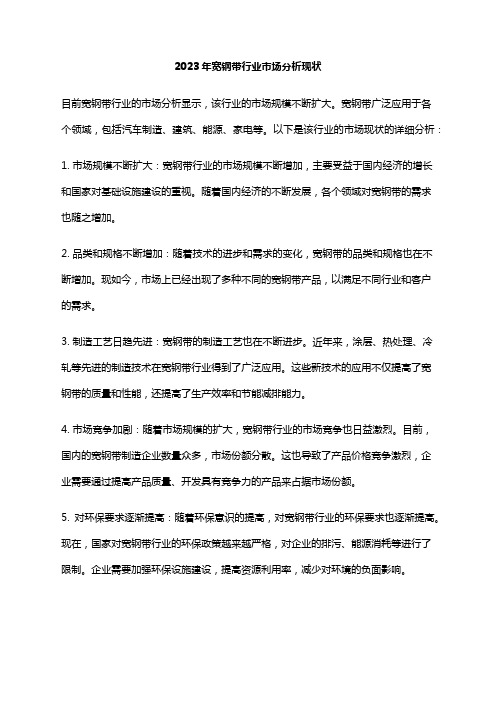 2023年宽钢带行业市场分析现状

目前宽钢带行业的市场分析显示，该行业的市场规模不断扩大。宽钢带广泛应用于各个领域，包括汽车制造、建筑、能源、家电等。以下是该行业的市场现状的详细分析：

1. 市场规模不断扩大：宽钢带行业的市场规模不断增加，主要受益于国内经济的增长和国家对基础设施建设的重视。随着国内经济的不断发展，各个领域对宽钢带的需求也随之增加。

2. 品类和规格不断增加：随着技术的进步和需求的变化，宽钢带的品类和规格也在不断增加。现如今，市场上已经出现了多种不同的宽钢带产品，以满足不同行业和客户的需求。

3. 制造工艺日趋先进：宽钢带的制造工艺也在不断进步。近年来，涂层、热处理、冷轧等先进的制造技术在宽钢带行业得到了广泛应用。这些新技术的应用不仅提高了宽钢带的质量和性能，还提高了生产效率和节能减排能力。

4. 市场竞争加剧：随着市场规模的扩大，宽钢带行业的市场竞争也日益激烈。目前，国内的宽钢带制造企业数量众多，市场份额分散。这也导致了产品价格竞争激烈，企业需要通过提高产品质量、开发具有竞争力的产品来占据市场份额。

5. 对环保要求逐渐提高：随着环保意识的提高，对宽钢带行业的环保要求也逐渐提高。现在，国家对宽钢带行业的环保政策越来越严格，对企业的排污、能源消耗等进行了限制。企业需要加强环保设施建设，提高资源利用率，减少对环境的负面影响。